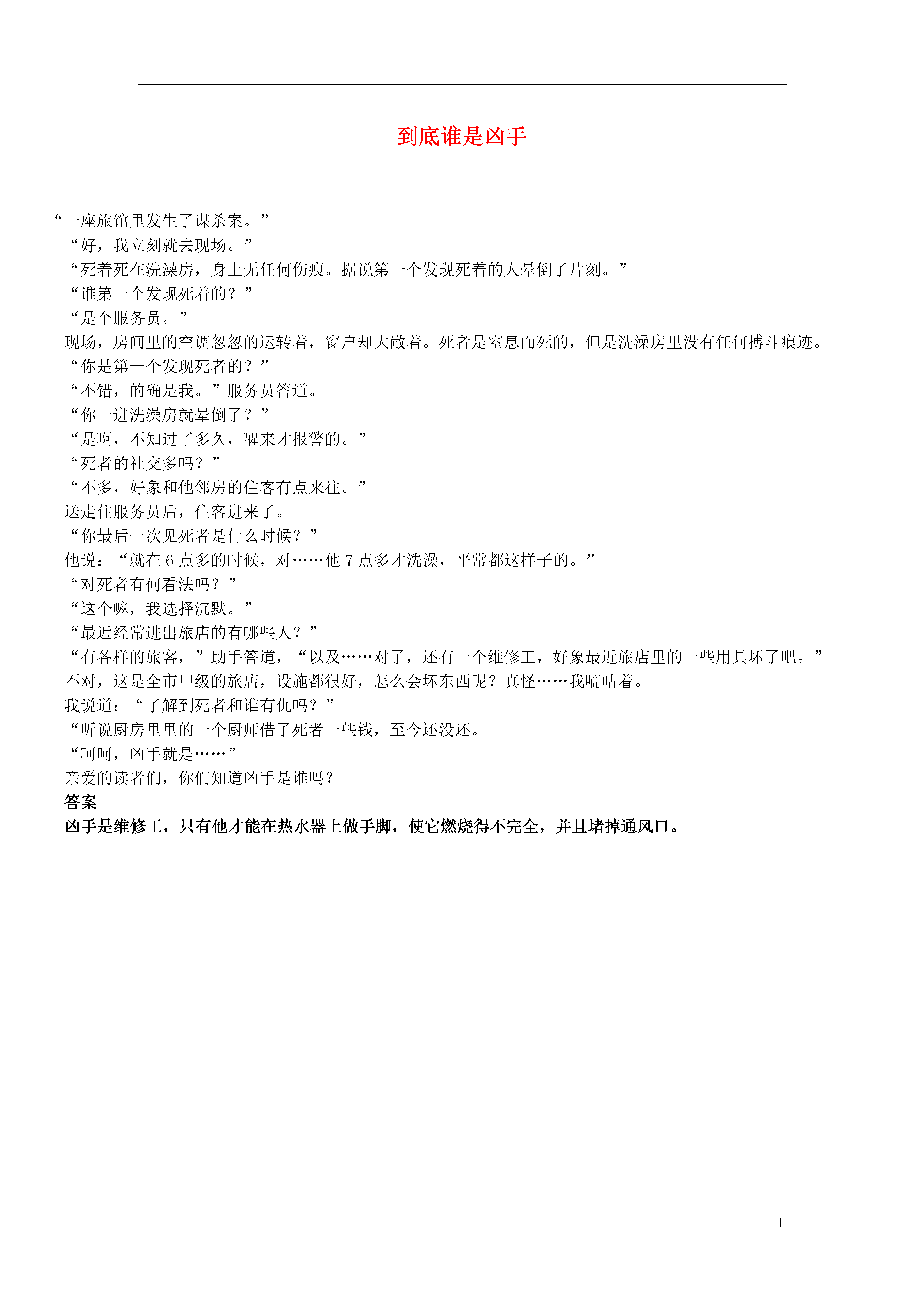 到底谁是凶手

“一座旅馆里发生了谋杀案。”

“好，我立刻就去现场。”

“死着死在洗澡房，身上无任何伤痕。据说第一个发现死着的人晕倒了片刻。”

“谁第一个发现死着的？”

“是个服务员。”

现场，房间里的空调忽忽的运转着，窗户却大敞着。死者是窒息而死的，但是洗澡房里没有任何搏斗痕迹。

“你是第一个发现死者的？”

“不错，的确是我。”服务员答道。

“你一进洗澡房就晕倒了？”

“是啊，不知过了多久，醒来才报警的。”

“死者的社交多吗？”

“不多，好象和他邻房的住客有点来往。”

送走住服务员后，住客进来了。

“你最后一次见死者是什么时候？”

他说：“就在 6 点多的时候，对……他 7 点多才洗澡，平常都这样子的。”

“对死者有何看法吗？”

“这个嘛，我选择沉默。”

“最近经常进出旅店的有哪些人？”

“有各样的旅客，”助手答道，“以及……对了，还有一个维修工，好象最近旅店里的一些用具坏了吧。”

不对，这是全市甲级的旅店，设施都很好，怎么会坏东西呢？真怪……我嘀咕着。

我说道：“了解到死者和谁有仇吗？”

“听说厨房里里的一个厨师借了死者一些钱，至今还没还。

“呵呵，凶手就是……”

亲爱的读者们，你们知道凶手是谁吗？

答案

凶手是维修工，只有他才能在热水器上做手脚，使它燃烧得不完全，并且堵掉通风口。

1